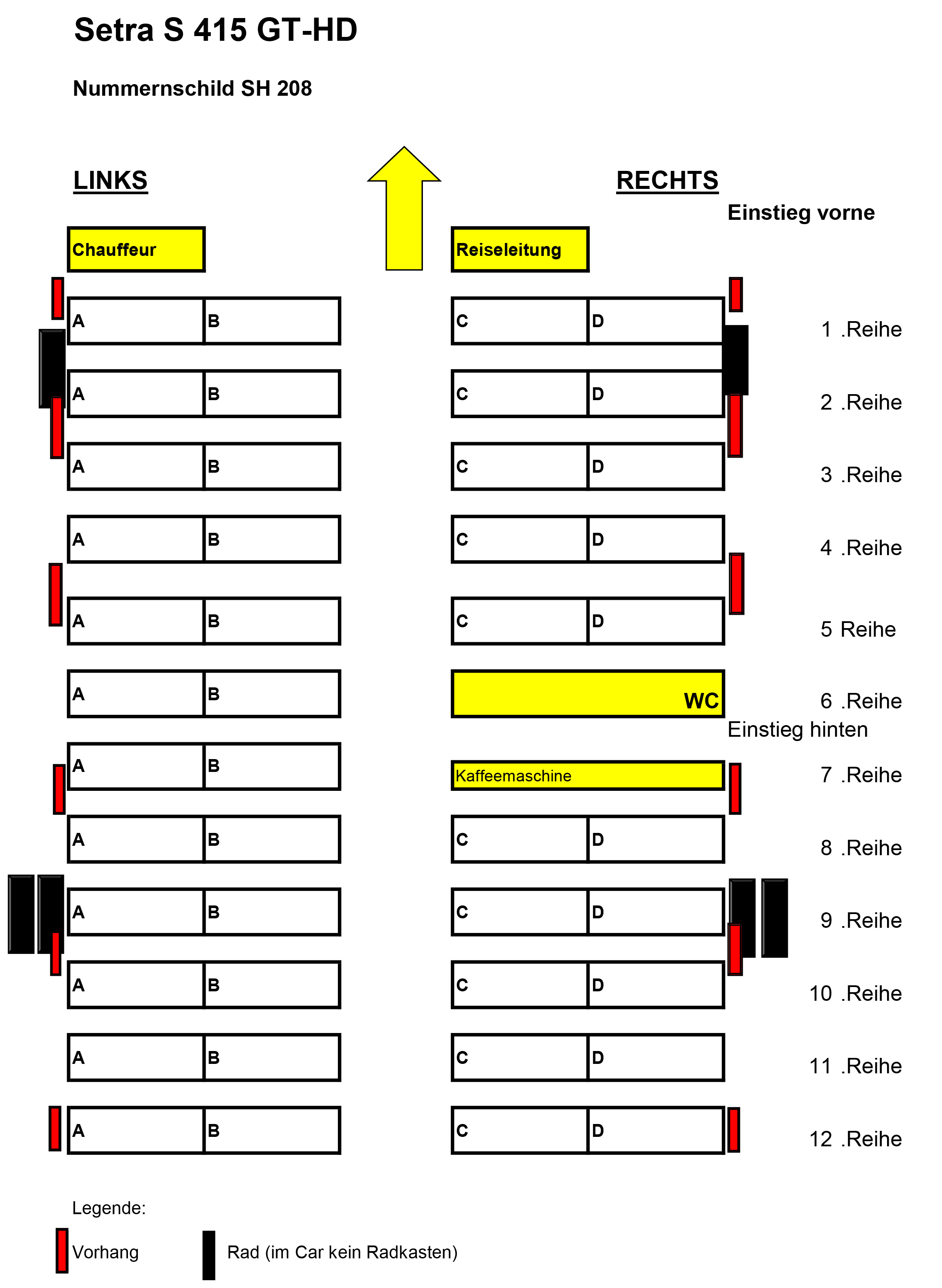 Setra S 415 GT-HD

Nummernschild SH 208

LINKS

RECHTS

Einstieg vorne

Chauffeur

Reiseleitung

A B C D 1 .Reihe

A B C D 2 .Reihe

A B C D 3 .Reihe

A B C D 4 .Reihe

A B C D 5 Reihe

A B WC 6 .Reihe

Einstieg hinten

A B Kaffeemaschine 7 .Reihe

A B C D 8 .Reihe

A B C D 9 .Reihe

A B C D 10 .Reihe

A B C D 11 .Reihe

A B C D 12 .Reihe

Legende:

Vorhang

Rad (im Car kein Radkasten)